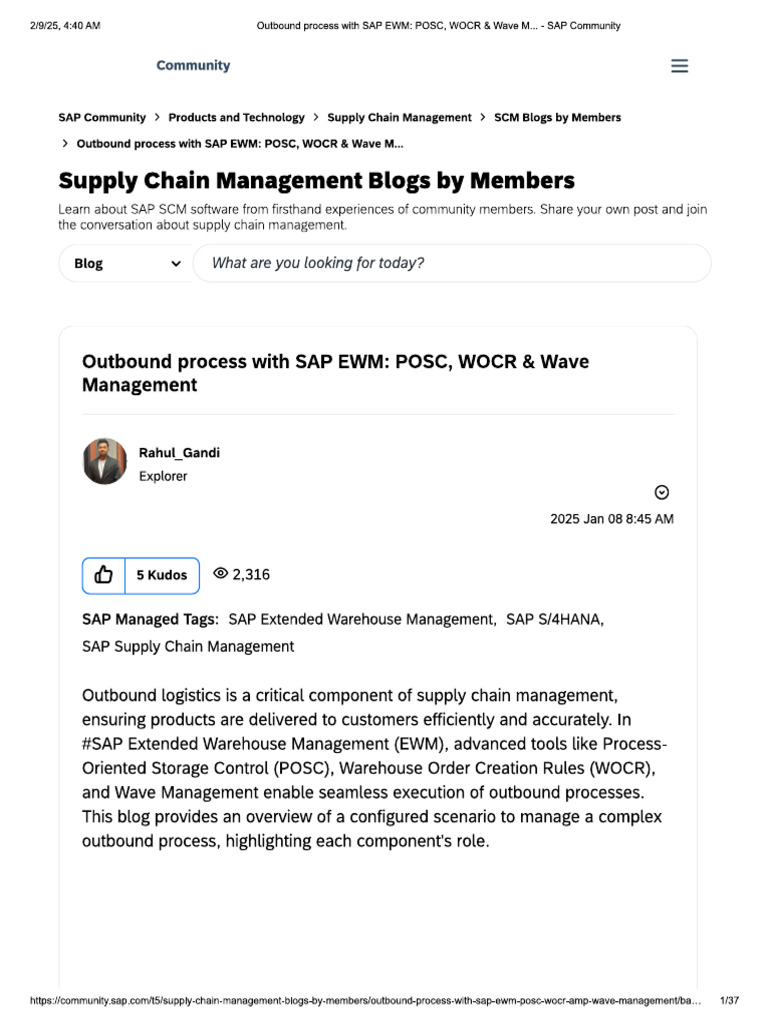 2/9/25, 4:40 AM

Outbound process with SAP EWM: POSC, WOCR & Wave M... - SAP Community

Community

SAP Community > Products and Technology > Supply Chain Management > SCM Blogs by Members > Outbound process with SAP EWM: POSC, WOCR & Wave M...

Supply Chain Management Blogs by Members

Learn about SAP SCM software from firsthand experiences of community members. Share your own post and join the conversation about supply chain management.

Blog

What are you looking for today?

Outbound process with SAP EWM: POSC, WOCR & Wave Management

Rahul_Gandi
Explorer

2025 Jan 08 8:45 AM

5 Kudos

2,316

SAP Managed Tags: SAP Extended Warehouse Management, SAP S/4HANA, SAP Supply Chain Management

Outbound logistics is a critical component of supply chain management, ensuring products are delivered to customers efficiently and accurately. In #SAP Extended Warehouse Management (EWM), advanced tools like Process-Oriented Storage Control (POSC), Warehouse Order Creation Rules (WOCR), and Wave Management enable seamless execution of outbound processes. This blog provides an overview of a configured scenario to manage a complex outbound process, highlighting each component's role.

https://community.sap.com/t5/supply-chain-management-blogs-by-members/outbound-process-with-sap-ewm-posc-wocr-amp-wave-management/ba...

1/37